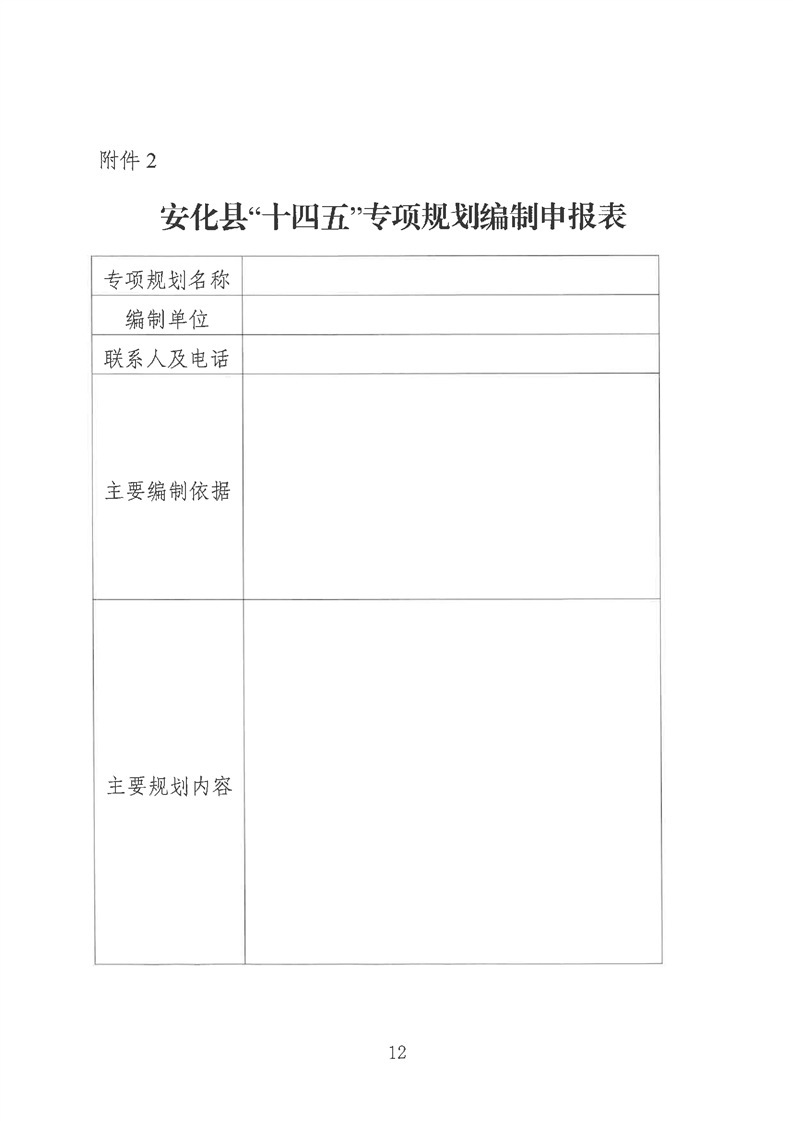 附件 2

安化县“十四五”专项规划编制申报表

| 专项规划名称 | |
|---|---|
| 编制单位 | |
| 联系人及电话 | |
| 主要编制依据 | |
| 主要规划内容 | |

12